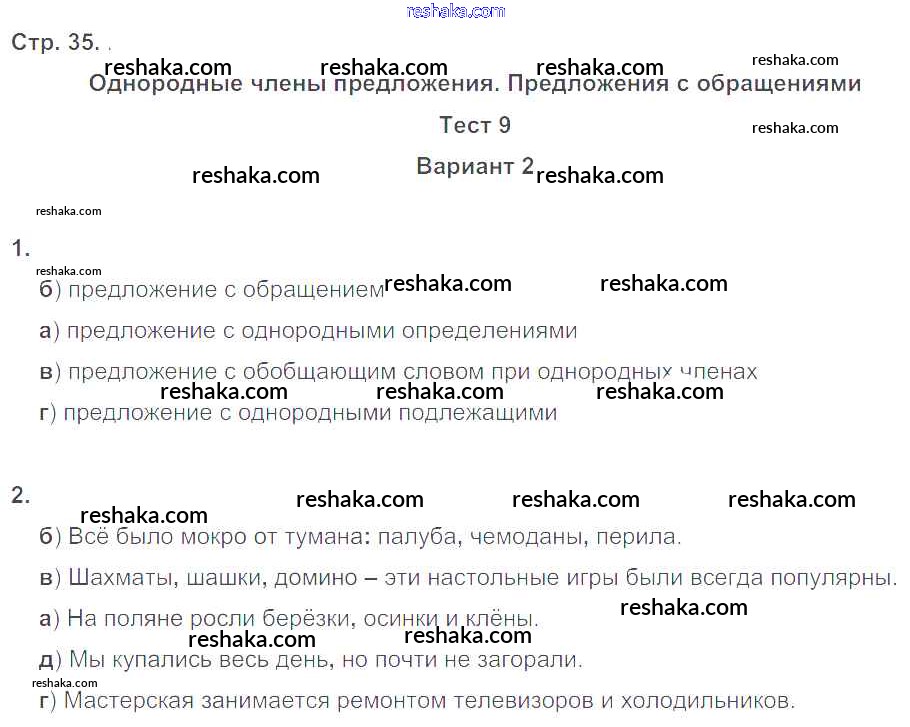 Стр. 35.

Однородные члены предложения. Предложения с обращениями

Тест 9

Вариант 2

1.

б) предложение с обращением

а) предложение с однородными определениями

в) предложение с обобщающим словом при однородных членах

г) предложение с однородными подлежащими

2.

б) Всё было мокро от тумана: палуба, чемоданы, перила.

в) Шахматы, шашки, домино – эти настольные игры были всегда популярны.

а) На поляне росли берёзки, осинки и клёны.

д) Мы купались весь день, но почти не загорали.

г) Мастерская занимается ремонтом телевизоров и холодильников.

reshaka.com